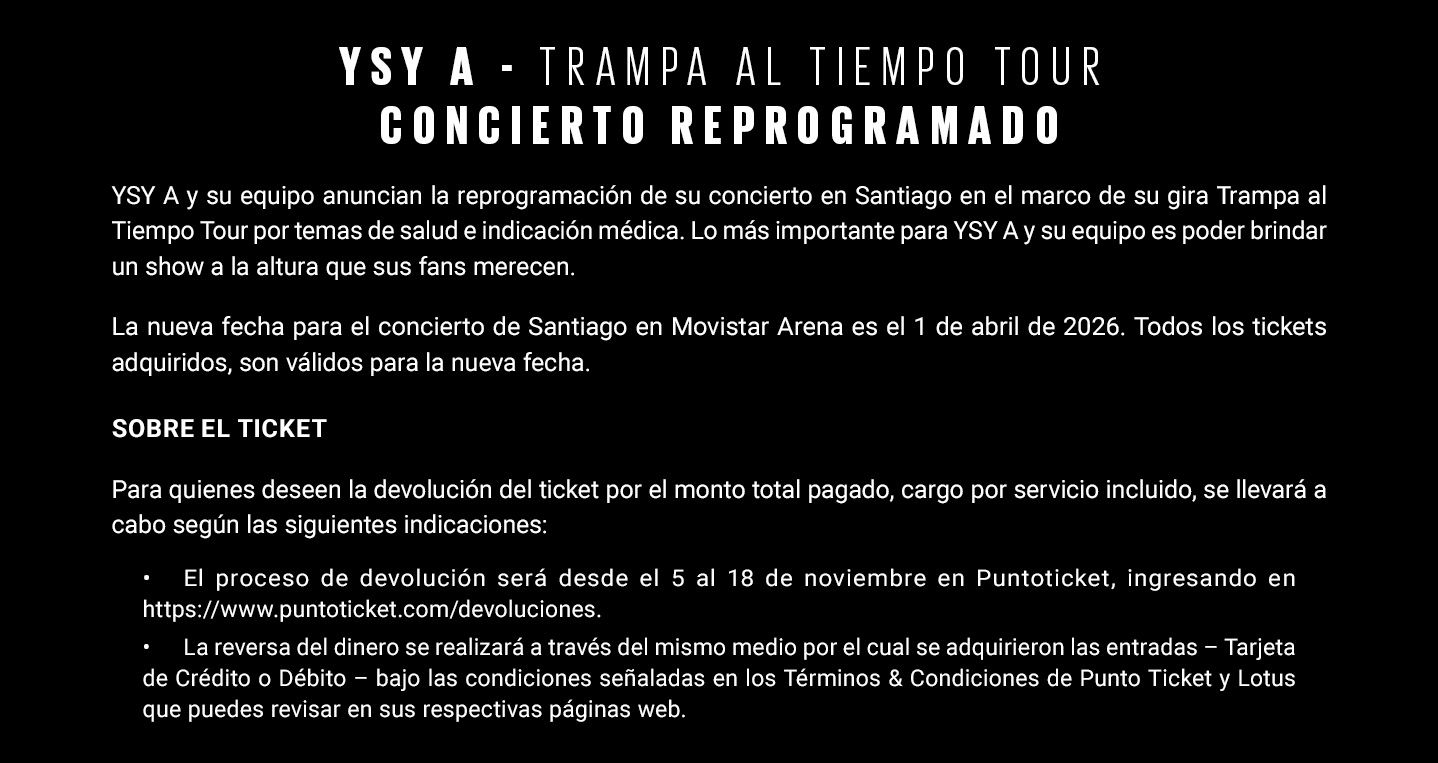 YSY A - TRAMPA AL TIEMPO TOUR
CONCIERTO REPROGRAMADO

YSY A y su equipo anuncian la reprogramación de su concierto en Santiago en el marco de su gira Trampa al Tiempo Tour por temas de salud e indicación médica. Lo más importante para YSY A y su equipo es poder brindar un show a la altura que sus fans merecen.

La nueva fecha para el concierto de Santiago en Movistar Arena es el 1 de abril de 2026. Todos los tickets adquiridos, son válidos para la nueva fecha.

SOBRE EL TICKET

Para quienes deseen la devolución del ticket por el monto total pagado, cargo por servicio incluido, se llevará a cabo según las siguientes indicaciones:

• El proceso de devolución será desde el 5 al 18 de noviembre en Puntoticket, ingresando en https://www.puntoticket.com/devoluciones.
• La reversa del dinero se realizará a través del mismo medio por el cual se adquirieron las entradas – Tarjeta de Crédito o Débito – bajo las condiciones señaladas en los Términos & Condiciones de Punto Ticket y Lotus que puedes revisar en sus respectivas páginas web.